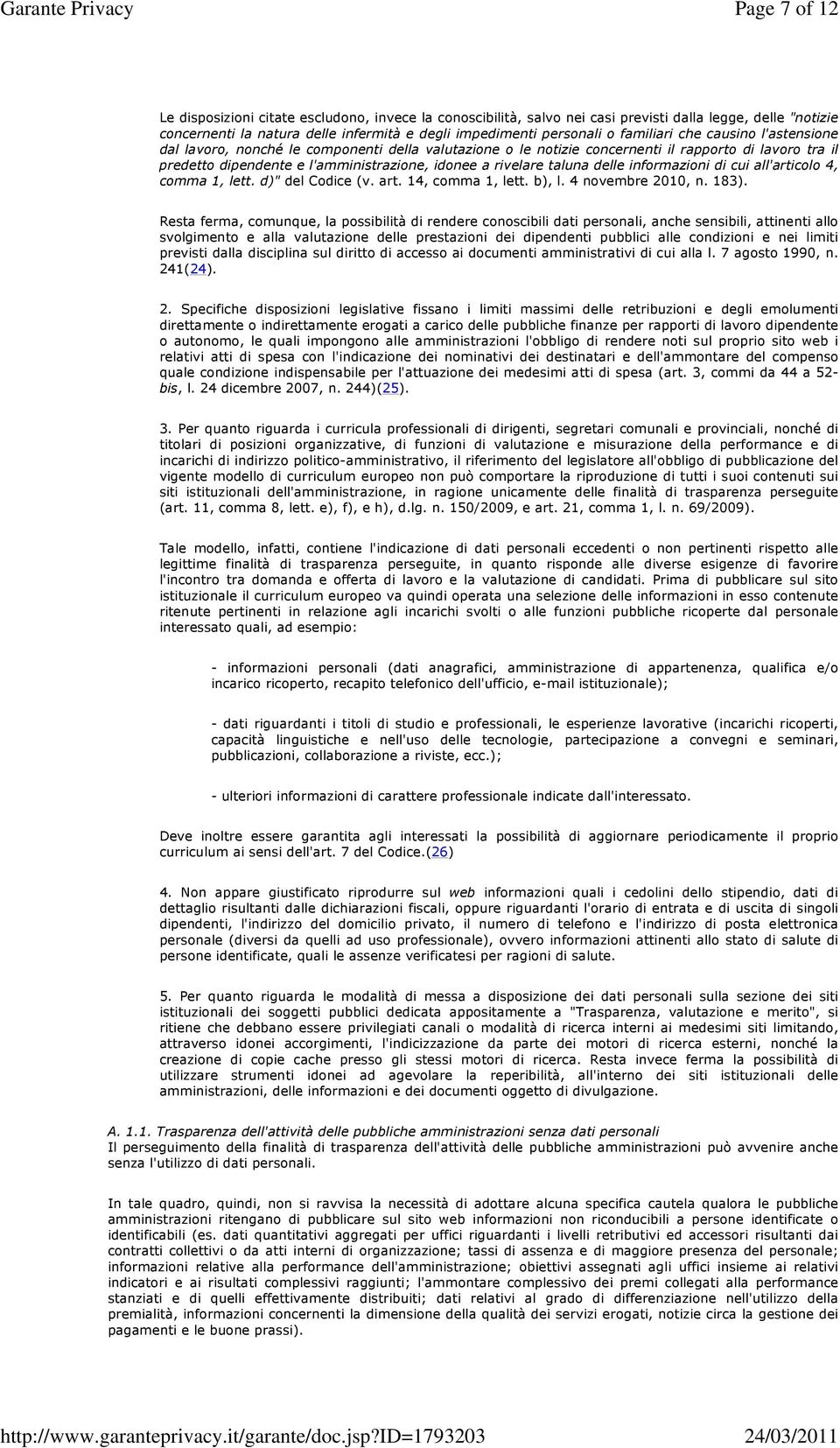 Garante Privacy

Page 7 of 12

Le disposizioni citate escludono, invece la conoscibilità, salvo nei casi previsti dalla legge, delle "notizie concernenti la natura delle infermità e degli impedimenti personali o familiari che causino l'astensione dal lavoro, nonché le componenti della valutazione o le notizie concernenti il rapporto di lavoro tra il predetto dipendente e l'amministrazione, idonee a rivelare taluna delle informazioni di cui all'articolo 4, comma 1, lett. d)" del Codice (v. art. 14, comma 1, lett. b), l. 4 novembre 2010, n. 183).

Resta ferma, comunque, la possibilità di rendere conoscibili dati personali, anche sensibili, attinenti allo svolgimento e alla valutazione delle prestazioni dei dipendenti pubblici alle condizioni e nei limiti previsti dalla disciplina sul diritto di accesso ai documenti amministrativi di cui alla l. 7 agosto 1990, n. 241(24).

2. Specifiche disposizioni legislative fissano i limiti massimi delle retribuzioni e degli emolumenti direttamente o indirettamente erogati a carico delle pubbliche finanze per rapporti di lavoro dipendente o autonomo, le quali impongono alle amministrazioni l'obbligo di rendere noti sul proprio sito web i relativi atti di spesa con l'indicazione dei nominativi dei destinatari e dell'ammontare del compenso quale condizione indispensabile per l'attuazione dei medesimi atti di spesa (art. 3, commi da 44 a 52-bis, l. 24 dicembre 2007, n. 244)(25).

3. Per quanto riguarda i curricula professionali di dirigenti, segretari comunali e provinciali, nonché di titolari di posizioni organizzative, di funzioni di valutazione e misurazione della performance e di incarichi di indirizzo politico-amministrativo, il riferimento del legislatore all'obbligo di pubblicazione del vigente modello di curriculum europeo non può comportare la riproduzione di tutti i suoi contenuti sui siti istituzionali dell'amministrazione, in ragione unicamente delle finalità di trasparenza perseguite (art. 11, comma 8, lett. e), f), e h), d.lg. n. 150/2009, e art. 21, comma 1, l. n. 69/2009).

Tale modello, infatti, contiene l'indicazione di dati personali eccedenti o non pertinenti rispetto alle legittime finalità di trasparenza perseguite, in quanto risponde alle diverse esigenze di favorire l'incontro tra domanda e offerta di lavoro e la valutazione di candidati. Prima di pubblicare sul sito istituzionale il curriculum europeo va quindi operata una selezione delle informazioni in esso contenute ritenute pertinenti in relazione agli incarichi svolti o alle funzioni pubbliche ricoperte dal personale interessato quali, ad esempio:

- informazioni personali (dati anagrafici, amministrazione di appartenenza, qualifica e/o incarico ricoperto, recapito telefonico dell'ufficio, e-mail istituzionale);

- dati riguardanti i titoli di studio e professionali, le esperienze lavorative (incarichi ricoperti, capacità linguistiche e nell'uso delle tecnologie, partecipazione a convegni e seminari, pubblicazioni, collaborazione a riviste, ecc.);

- ulteriori informazioni di carattere professionale indicate dall'interessato.

Deve inoltre essere garantita agli interessati la possibilità di aggiornare periodicamente il proprio curriculum ai sensi dell'art. 7 del Codice.(26)

4. Non appare giustificato riprodurre sul web informazioni quali i cedolini dello stipendio, dati di dettaglio risultanti dalle dichiarazioni fiscali, oppure riguardanti l'orario di entrata e di uscita di singoli dipendenti, l'indirizzo del domicilio privato, il numero di telefono e l'indirizzo di posta elettronica personale (diversi da quelli ad uso professionale), ovvero informazioni attinenti allo stato di salute di persone identificate, quali le assenze verificatesi per ragioni di salute.

5. Per quanto riguarda le modalità di messa a disposizione dei dati personali sulla sezione dei siti istituzionali dei soggetti pubblici dedicata appositamente a "Trasparenza, valutazione e merito", si ritiene che debbano essere privilegiati canali o modalità di ricerca interni ai medesimi siti limitando, attraverso idonei accorgimenti, l'indicizzazione da parte dei motori di ricerca esterni, nonché la creazione di copie cache presso gli stessi motori di ricerca. Resta invece ferma la possibilità di utilizzare strumenti idonei ad agevolare la reperibilità, all'interno dei siti istituzionali delle amministrazioni, delle informazioni e dei documenti oggetto di divulgazione.

A. 1.1. Trasparenza dell'attività delle pubbliche amministrazioni senza dati personali
Il perseguimento della finalità di trasparenza dell'attività delle pubbliche amministrazioni può avvenire anche senza l'utilizzo di dati personali.

In tale quadro, quindi, non si ravvisa la necessità di adottare alcuna specifica cautela qualora le pubbliche amministrazioni ritengano di pubblicare sul sito web informazioni non riconducibili a persone identificate o identificabili (es. dati quantitativi aggregati per uffici riguardanti i livelli retributivi ed accessori risultanti dai contratti collettivi o da atti interni di organizzazione; tassi di assenza e di maggiore presenza del personale; informazioni relative alla performance dell'amministrazione; obiettivi assegnati agli uffici insieme ai relativi indicatori e ai risultati complessivi raggiunti; l'ammontare complessivo dei premi collegati alla performance stanziati e di quelli effettivamente distribuiti; dati relativi al grado di differenziazione nell'utilizzo della premialità, informazioni concernenti la dimensione della qualità dei servizi erogati, notizie circa la gestione dei pagamenti e le buone prassi).

http://www.garanteprivacy.it/garante/doc.jsp?ID=1793203

24/03/2011